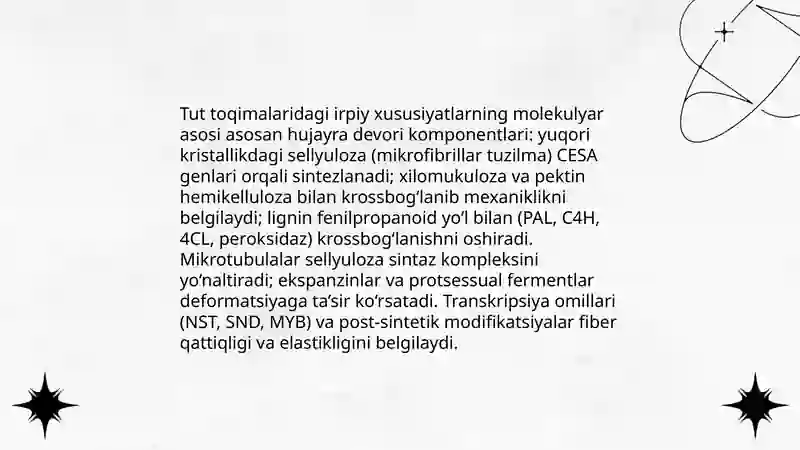 Tut toqimalaridagi irpiy xususiyatlarning molekulyar asosi asosan hujayra devori komponentlari: yuqori kristallikdagi sellyuloza (mikrofibrillar tuzilma) CESA genlari orqali sintezlanadi; xilomukuloza va pektin hemikelluloza bilan krossbog‘lanib mexaniklikni belgilaydi; lignin fenilpropanoid yo‘l bilan (PAL, C4H, 4CL, peroksidaz) krossbog‘lanishni oshiradi. Mikrotubulalar sellyuloza sintaz kompleksini yo‘naltiradi; ekspanzinlar va protsessual fermentlar deformatsiyaga ta’sir ko‘rsatadi. Transkripsiya omillari (NST, SND, MYB) va post-sintetik modifikatsiyalar fiber qattiqligi va elastikligini belgilaydi.